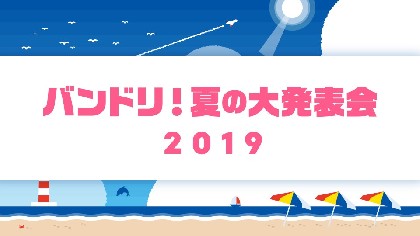 バンドリ！夏の大発表会
2019